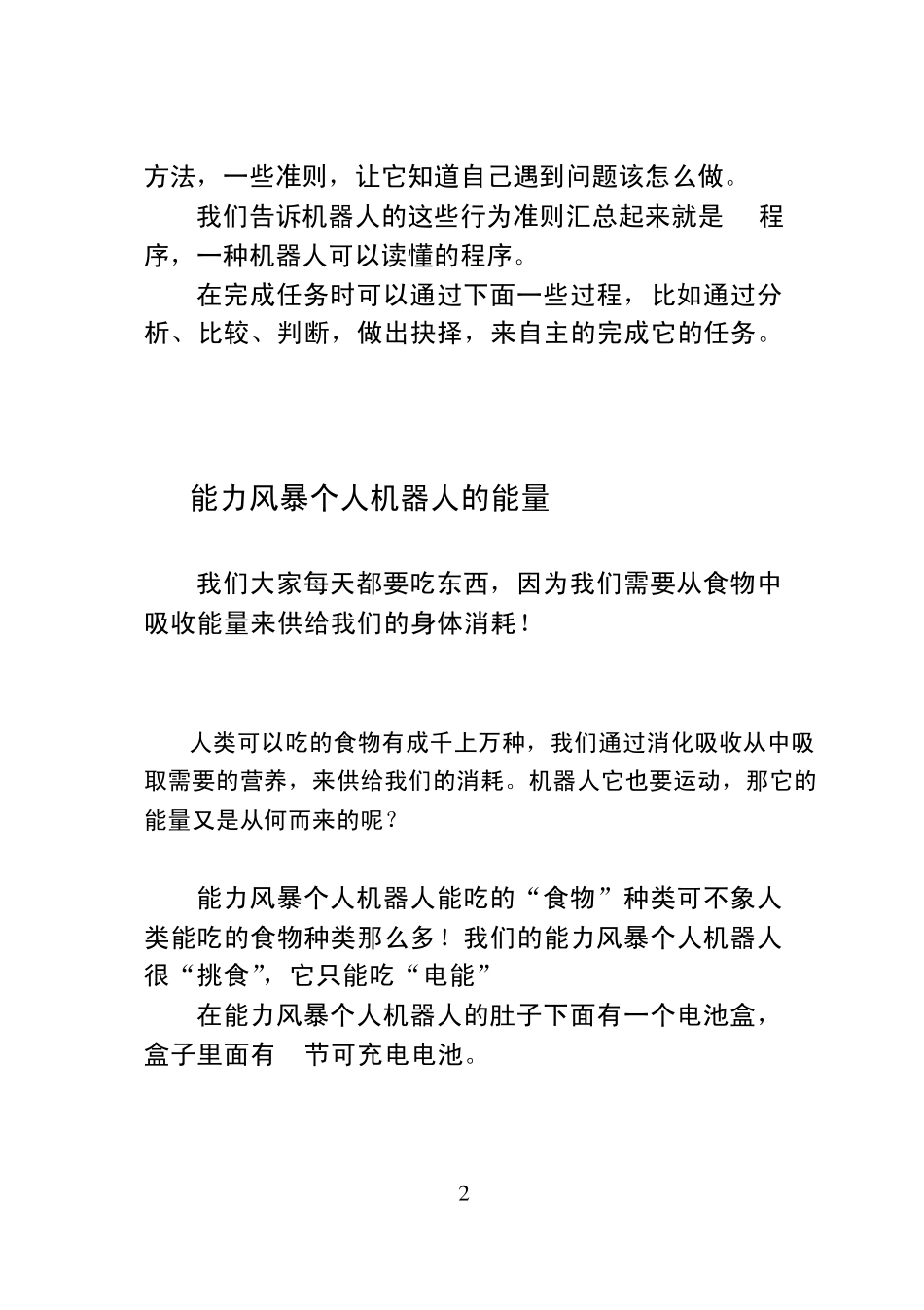 方法，一些准则，让它知道自己遇到问题该怎么做。

我们告诉机器人的这些行为准则汇总起来就是 程序，一种机器人可以读懂的程序。

在完成任务时可以通过下面一些过程，比如通过分析、比较、判断，做出抉择，来自主的完成它的任务。

能力风暴个人机器人的能量

我们大家每天都要吃东西，因为我们需要从食物中吸收能量来供给我们的身体消耗！

人类可以吃的食物有成千上万种，我们通过消化吸收从中吸取需要的营养，来供给我们的消耗。机器人它也要运动，那它的能量又是从何而来的呢？

能力风暴个人机器人能吃的“食物”种类可不象人类能吃的食物种类那么多！我们的能力风暴个人机器人很“挑食”，它只能吃“电能”

在能力风暴个人机器人的肚子下面有一个电池盒，盒子里面有 节可充电电池。

2